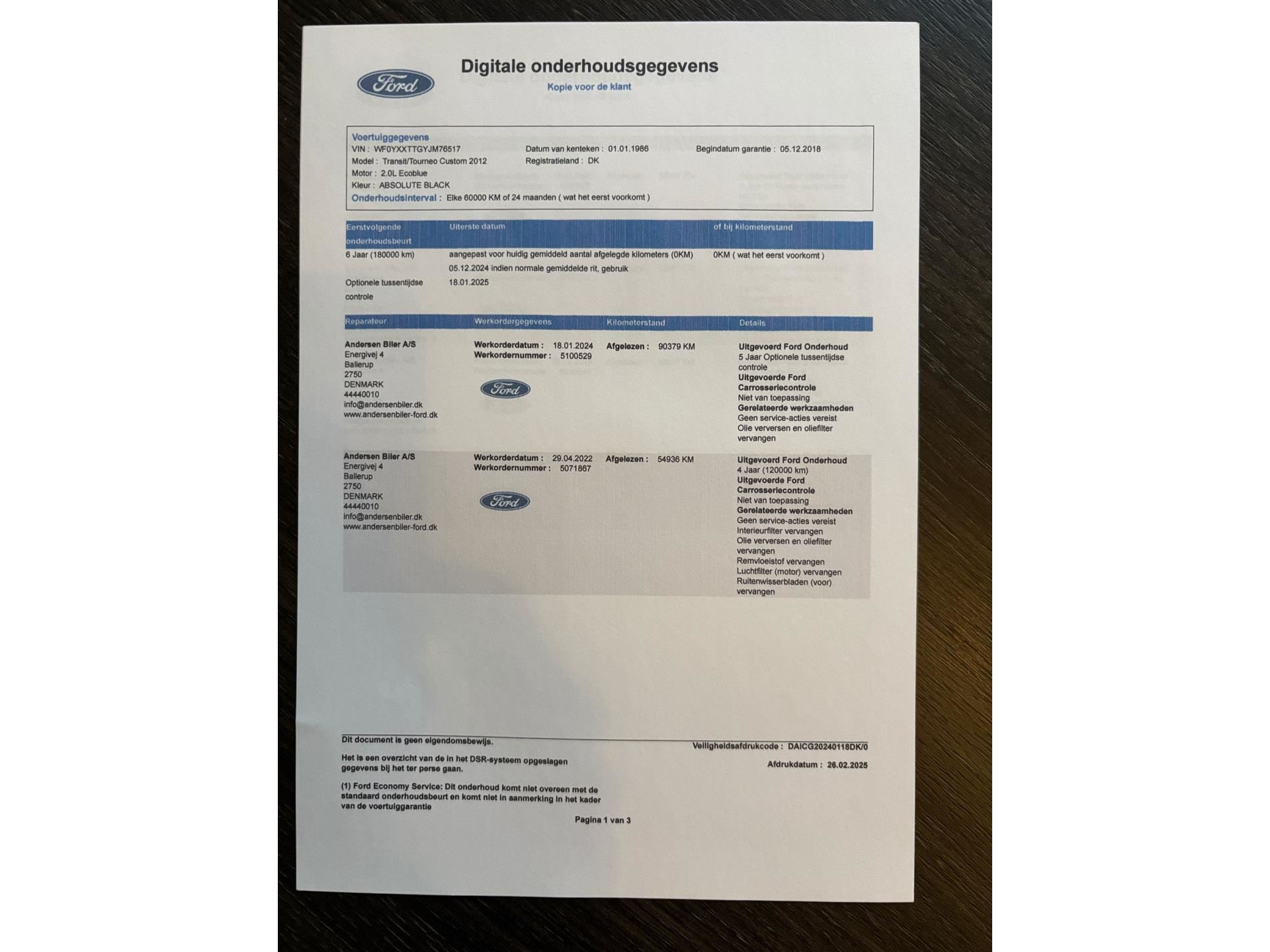 Ford

Digitale onderhoudsgegevens
Kopie voor de klant

Voertuiggegevens
VIN : WF0YXXTTGYJM76517
Model : Transit/Tourneo Custom 2012
Motor : 2.0L Ecoblue
Kleur : ABSOLUTE BLACK
Datum van kenteken : 01.01.1986
Registratieland : DK
Begindatum garantie : 05.12.2018
Onderhoudsinterval : Elke 60000 KM of 24 maanden ( wat het eerst voorkomt )

| Eerstvolgende onderhoudsbeurt | Uiterste datum | of bij kilometerstand |
|---|---|---|
| 6 Jaar (180000 km) | aangepast voor huidig gemiddeld aantal afgelegde kilometers (0KM) 05.12.2024 indien normale gemiddelde rit, gebruik | 0KM ( wat het eerst voorkomt ) |
| Optionele tussentijdse controle | 18.01.2025 | |

| Reparateur | Werkordergegevens | Kilometerstand | Details |
|---|---|---|---|
| Andersen Biler A/S Energivej 4 Ballerup 2750 DENMARK 44440010 info@andersenbiler.dk www.andersenbiler-ford.dk | Werkorderdatum : 18.01.2024 Werkordernummer : 5100529 Ford | Afgelezen : 90379 KM | Uitgevoerd Ford Onderhoud 5 Jaar Optionele tussentijdse controle Uitgevoerde Ford Carrosseriecontrole Niet van toepassing Gerelateerde werkzaamheden Geen service-acties vereist Olie verversen en oliefilter vervangen |
| Andersen Biler A/S Energivej 4 Ballerup 2750 DENMARK 44440010 info@andersenbiler.dk www.andersenbiler-ford.dk | Werkorderdatum : 29.04.2022 Werkordernummer : 5071867 Ford | Afgelezen : 54936 KM | Uitgevoerd Ford Onderhoud 4 Jaar (120000 km) Uitgevoerde Ford Carrosseriecontrole Niet van toepassing Gerelateerde werkzaamheden Geen service-acties vereist Interieurfilter vervangen Olie verversen en oliefilter vervangen Remvloeistof vervangen Luchtfilter (motor) vervangen Ruitenwisserbladen (voor) vervangen |

Dit document is geen eigendomsbewijs.

Het is een overzicht van de in het DSR-systeem opgeslagen gegevens bij het ter perse gaan.

(1) Ford Economy Service: Dit onderhoud komt niet overeen met de standaard onderhoudsbeurt en komt niet in aanmerking in het kader van de voertuiggarantie

Veiligheidsafdrukcode : DAICG20240118DK/0
Afdrukdatum : 26.02.2025

Pagina 1 van 3